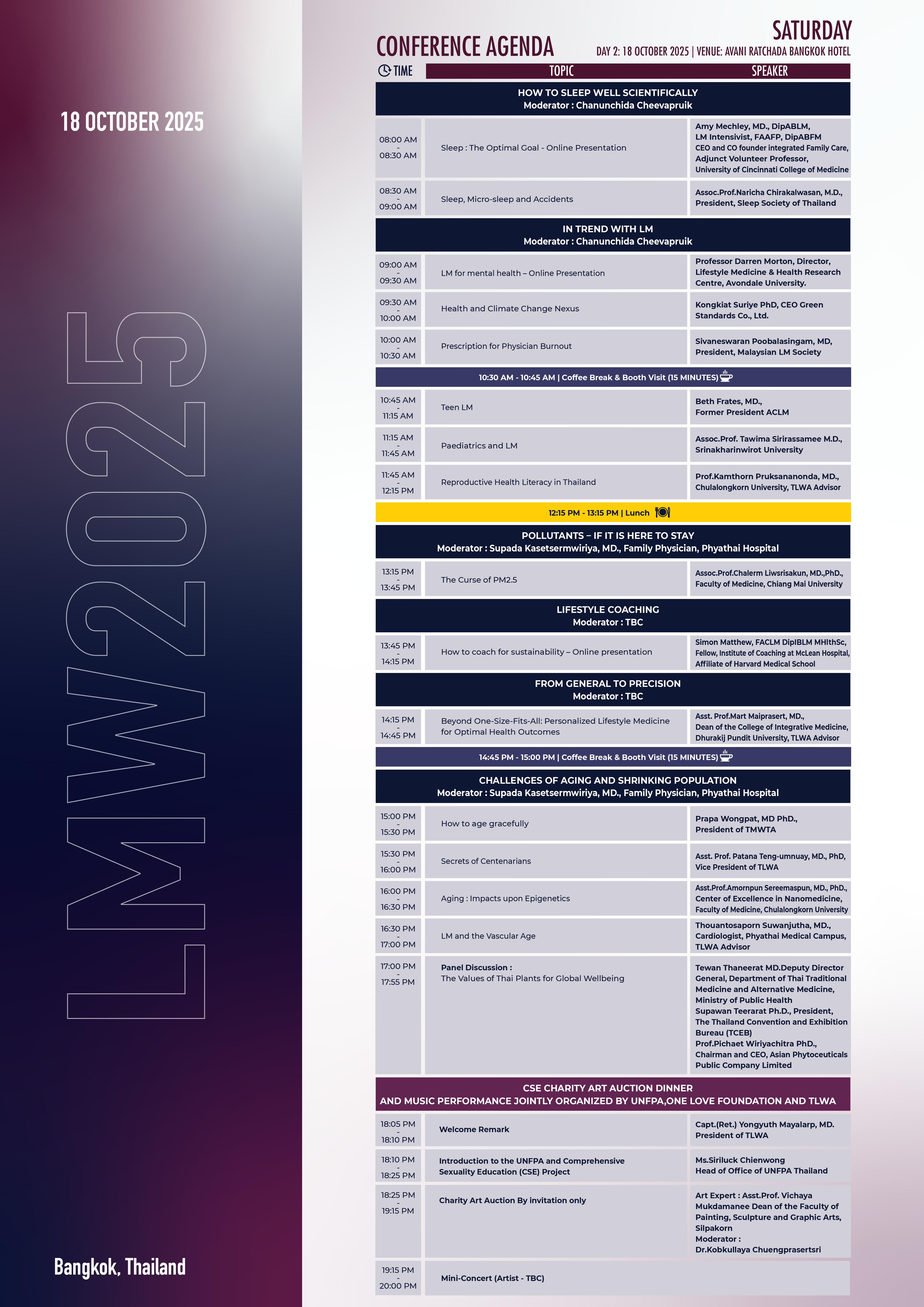 18 OCTOBER 2025

LMW2025

Bangkok, Thailand

CONFERENCE AGENDA

SATURDAY
DAY 2: 18 OCTOBER 2025 | VENUE: AVANI RATCHADA BANGKOK HOTEL

| TIME | TOPIC | SPEAKER |
|---|---|---|
| HOW TO SLEEP WELL SCIENTIFICALLY Moderator : Chanunchida Cheevapruik | | |
| 08:00 AM - 08:30 AM | Sleep : The Optimal Goal - Online Presentation | Amy Mechley, MD., DipABLM, LM Intensivist, FAAFP, DipABFM CEO and CO founder integrated Family Care, Adjunct Volunteer Professor, University of Cincinnati College of Medicine |
| 08:30 AM - 09:00 AM | Sleep, Micro-sleep and Accidents | Assoc.Prof.Naricha Chirakalwasan, M.D., President, Sleep Society of Thailand |
| IN TREND WITH LM Moderator : Chanunchida Cheevapruik | | |
| 09:00 AM - 09:30 AM | LM for mental health – Online Presentation | Professor Darren Morton, Director, Lifestyle Medicine & Health Research Centre, Avondale University. |
| 09:30 AM - 10:00 AM | Health and Climate Change Nexus | Kongkiat Suriye PhD, CEO Green Standards Co., Ltd. |
| 10:00 AM - 10:30 AM | Prescription for Physician Burnout | Sivaneswaran Poobalasingam, MD, President, Malaysian LM Society |
| 10:30 AM - 10:45 AM \| Coffee Break & Booth Visit (15 MINUTES) | | |
| 10:45 AM - 11:15 AM | Teen LM | Beth Frates, MD., Former President ACLM |
| 11:15 AM - 11:45 AM | Paediatrics and LM | Assoc.Prof. Tawima Sirirassamee M.D., Srinakharinwirot University |
| 11:45 AM - 12:15 PM | Reproductive Health Literacy in Thailand | Prof.Kamthorn Pruksananonda, MD., Chulalongkorn University, TLWA Advisor |
| 12:15 PM - 13:15 PM \| Lunch | | |
| POLLUTANTS – IF IT IS HERE TO STAY Moderator : Supada Kasetsermwiriya, MD., Family Physician, Phyathai Hospital | | |
| 13:15 PM - 13:45 PM | The Curse of PM2.5 | Assoc.Prof.Chalerm Liwsrisakun, MD.,PhD., Faculty of Medicine, Chiang Mai University |
| LIFESTYLE COACHING Moderator : TBC | | |
| 13:45 PM - 14:15 PM | How to coach for sustainability – Online presentation | Simon Matthew, FACLM DipIBLM MHlthSc, Fellow, Institute of Coaching at McLean Hospital, Affiliate of Harvard Medical School |
| FROM GENERAL TO PRECISION Moderator : TBC | | |
| 14:15 PM - 14:45 PM | Beyond One-Size-Fits-All: Personalized Lifestyle Medicine for Optimal Health Outcomes | Asst. Prof.Mart Maiprasert, MD., Dean of the College of Integrative Medicine, Dhurakij Pundit University, TLWA Advisor |
| 14:45 PM - 15:00 PM \| Coffee Break & Booth Visit (15 MINUTES) | | |
| CHALLENGES OF AGING AND SHRINKING POPULATION Moderator : Supada Kasetsermwiriya, MD., Family Physician, Phyathai Hospital | | |
| 15:00 PM - 15:30 PM | How to age gracefully | Prapa Wongpat, MD PhD., President of TMWTA |
| 15:30 PM - 16:00 PM | Secrets of Centenarians | Asst. Prof. Patana Teng-umnuay, MD., PhD, Vice President of TLWA |
| 16:00 PM - 16:30 PM | Aging : Impacts upon Epigenetics | Asst.Prof.Amornpun Sereemaspun, MD., PhD., Center of Excellence in Nanomedicine, Faculty of Medicine, Chulalongkorn University |
| 16:30 PM - 17:00 PM | LM and the Vascular Age | Thouantosaporn Suwanjutha, MD., Cardiologist, Phyathai Medical Campus, TLWA Advisor |
| 17:00 PM - 17:55 PM | Panel Discussion : The Values of Thai Plants for Global Wellbeing | Tewan Thaneerat MD.Deputy Director General, Department of Thai Traditional Medicine and Alternative Medicine, Ministry of Public Health Supawan Teerarat Ph.D., President, The Thailand Convention and Exhibition Bureau (TCEB) Prof.Pichaet Wiriyachitra PhD., Chairman and CEO, Asian Phytoceuticals Public Company Limited |
| CSE CHARITY ART AUCTION DINNER AND MUSIC PERFORMANCE JOINTLY ORGANIZED BY UNFPA,ONE LOVE FOUNDATION AND TLWA | | |
| 18:05 PM - 18:10 PM | Welcome Remark | Capt.(Ret.) Yongyuth Mayalarp, MD. President of TLWA |
| 18:10 PM - 18:25 PM | Introduction to the UNFPA and Comprehensive Sexuality Education (CSE) Project | Ms.Siriluck Chienwong Head of Office of UNFPA Thailand |
| 18:25 PM - 19:15 PM | Charity Art Auction By invitation only | Art Expert : Asst.Prof. Vichaya Mukdamanee Dean of the Faculty of Painting, Sculpture and Graphic Arts, Silpakorn Moderator : Dr.Kobkullaya Chuengprasertsri |
| 19:15 PM - 20:00 PM | Mini-Concert (Artist - TBC) | |